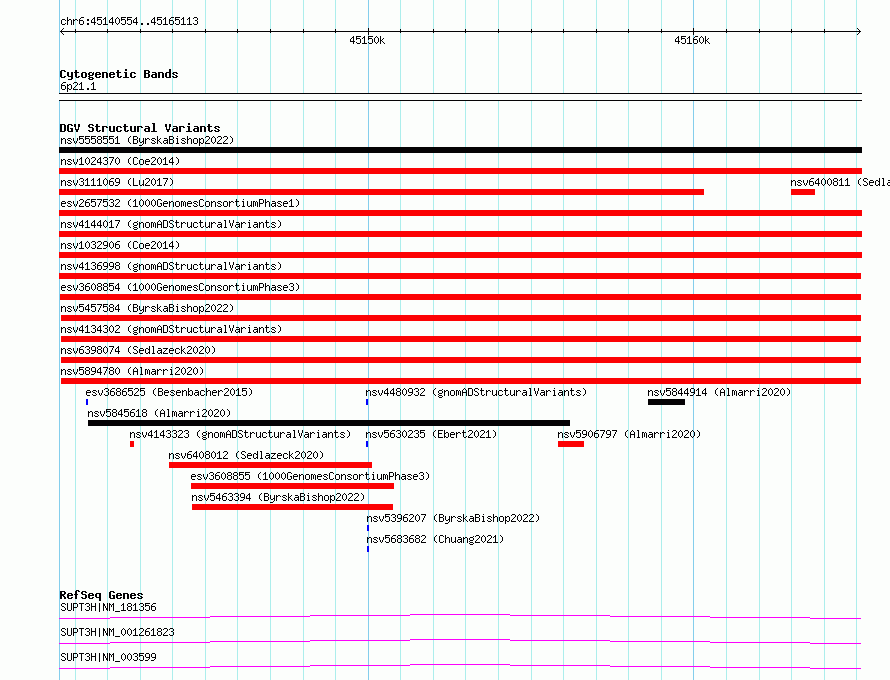 chr6:45140554..45165113

45150k

45160k

Cytogenetic Bands
6p21.1

DGV Structural Variants
nsv5558551 (ByrskaBishop2022)
nsv1024370 (Coe2014)
nsv3111069 (Lu2017)
nsv6400811 (Sedla
esv2657532 (1000GenomesConsortiumPhase1)
nsv4144017 (gnomADStructuralVariants)
nsv1032906 (Coe2014)
nsv4136998 (gnomADStructuralVariants)
esv3608854 (1000GenomesConsortiumPhase3)
nsv5457584 (ByrskaBishop2022)
nsv4134302 (gnomADStructuralVariants)
nsv6398074 (Sedlazeck2020)
nsv5894780 (Almarri2020)
esv3686525 (Besenbacher2015)
nsv4480932 (gnomADStructuralVariants)
nsv5844914 (Almarri2020)
nsv5845618 (Almarri2020)
nsv4143323 (gnomADStructuralVariants)
nsv5630235 (Ebert2021)
nsv5906797 (Almarri2020)
nsv6408012 (Sedlazeck2020)
esv3608855 (1000GenomesConsortiumPhase3)
nsv5463394 (ByrskaBishop2022)
nsv5396207 (ByrskaBishop2022)
nsv5683682 (Chuang2021)

RefSeq Genes
SUPT3H|NM_181356
SUPT3H|NM_001261823
SUPT3H|NM_003599